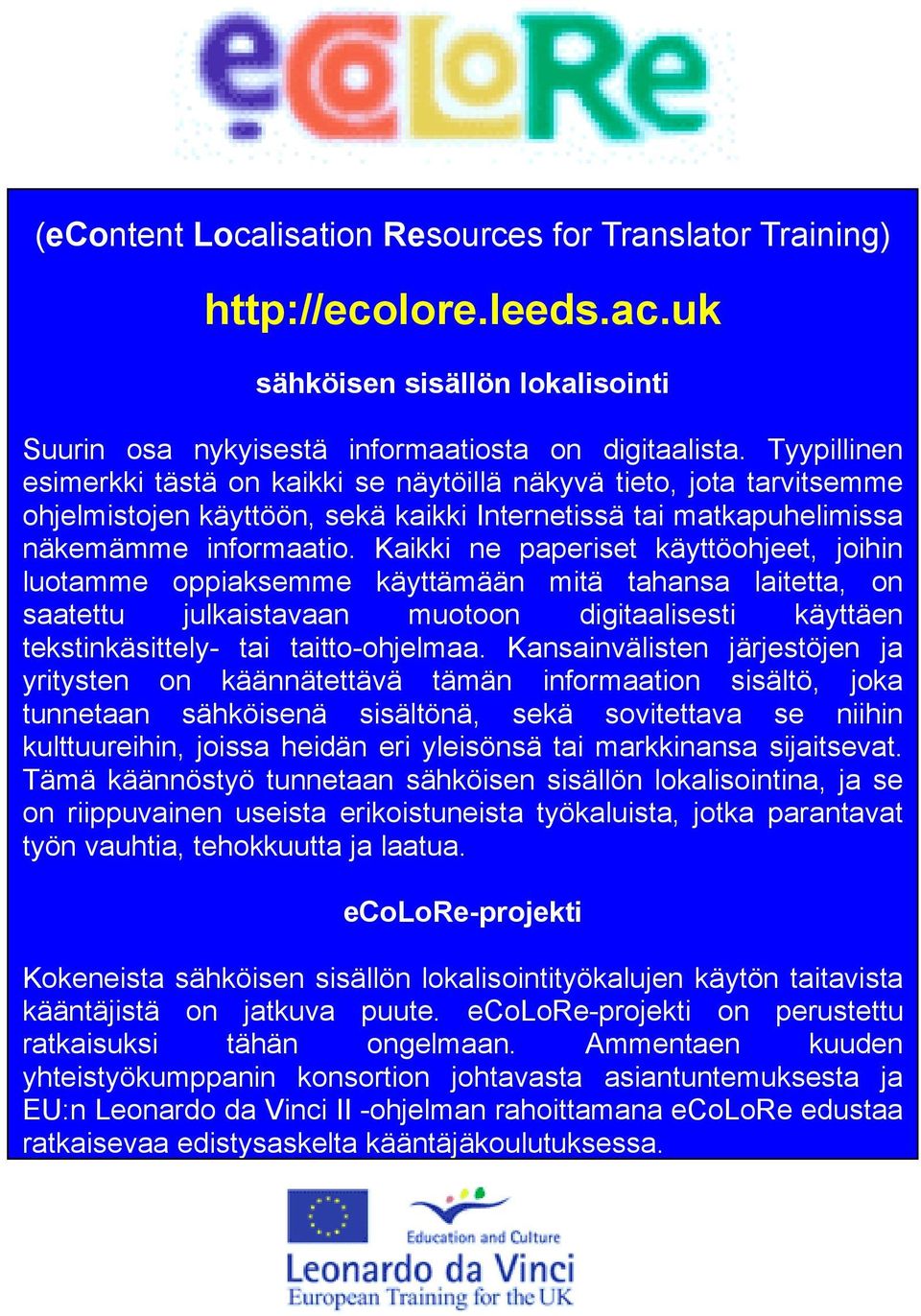 eCoLoRe

(eContent Localisation Resources for Translator Training)

http://ecolore.leeds.ac.uk

sähköisen sisällön lokalisointi

Suurin osa nykyisestä informaatiosta on digitaalista. Tyypillinen esimerkki tästä on kaikki se näytöillä näkyvä tieto, jota tarvitsemme ohjelmistojen käyttöön, sekä kaikki Internetissä tai matkapuhelimissa näkemämme informaatio. Kaikki ne paperiset käyttöohjeet, joihin luotamme oppiaksemme käyttämään mitä tahansa laitetta, on saatettu julkaistavaan muotoon digitaalisesti käyttäen tekstinkäsittely- tai taitto-ohjelmaa. Kansainvälisten järjestöjen ja yritysten on käännätettävä tämän informaation sisältö, joka tunnetaan sähköisenä sisältönä, sekä sovitettava se niihin kulttuureihin, joissa heidän eri yleisönsä tai markkinansa sijaitsevat. Tämä käännöstyö tunnetaan sähköisen sisällön lokalisointina, ja se on riippuvainen useista erikoistuneista työkaluista, jotka parantavat työn vauhtia, tehokkuutta ja laatua.

eCoLoRe-projekti

Kokeneista sähköisen sisällön lokalisointityökalujen käytön taitavista kääntäjistä on jatkuva puute. eCoLoRe-projekti on perustettu ratkaisuksi tähän ongelmaan. Ammentaen kuuden yhteistyökumppanin konsortion johtavasta asiantuntemuksesta ja EU:n Leonardo da Vinci II -ohjelman rahoittamana eCoLoRe edustaa ratkaisevaa edistysaskelta kääntäjäkoulutuksessa.

Education and Culture

Leonardo da Vinci
European Training for the UK